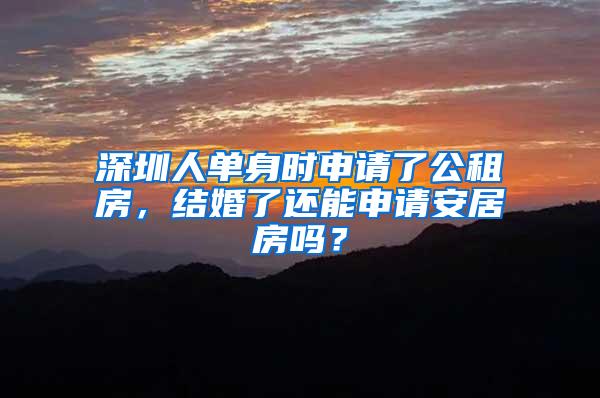 深圳人单身时申请了公租房，结婚了还能申请安居房吗？